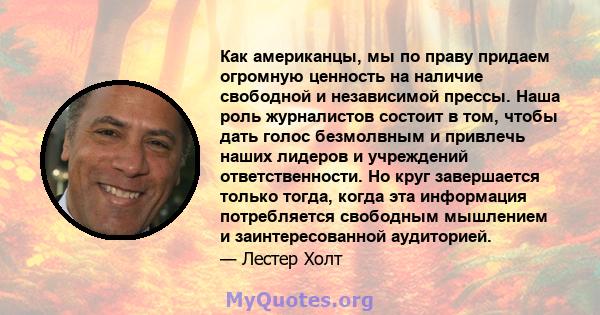 Как американцы, мы по праву придаем огромную ценность на наличие свободной и независимой прессы. Наша роль журналистов состоит в том, чтобы дать голос безмолвным и привлечь наших лидеров и учреждений ответственности. Но круг завершается только тогда, когда эта информация потребляется свободным мышлением и заинтересованной аудиторией.
— Лестер Холт

MyQuotes.org